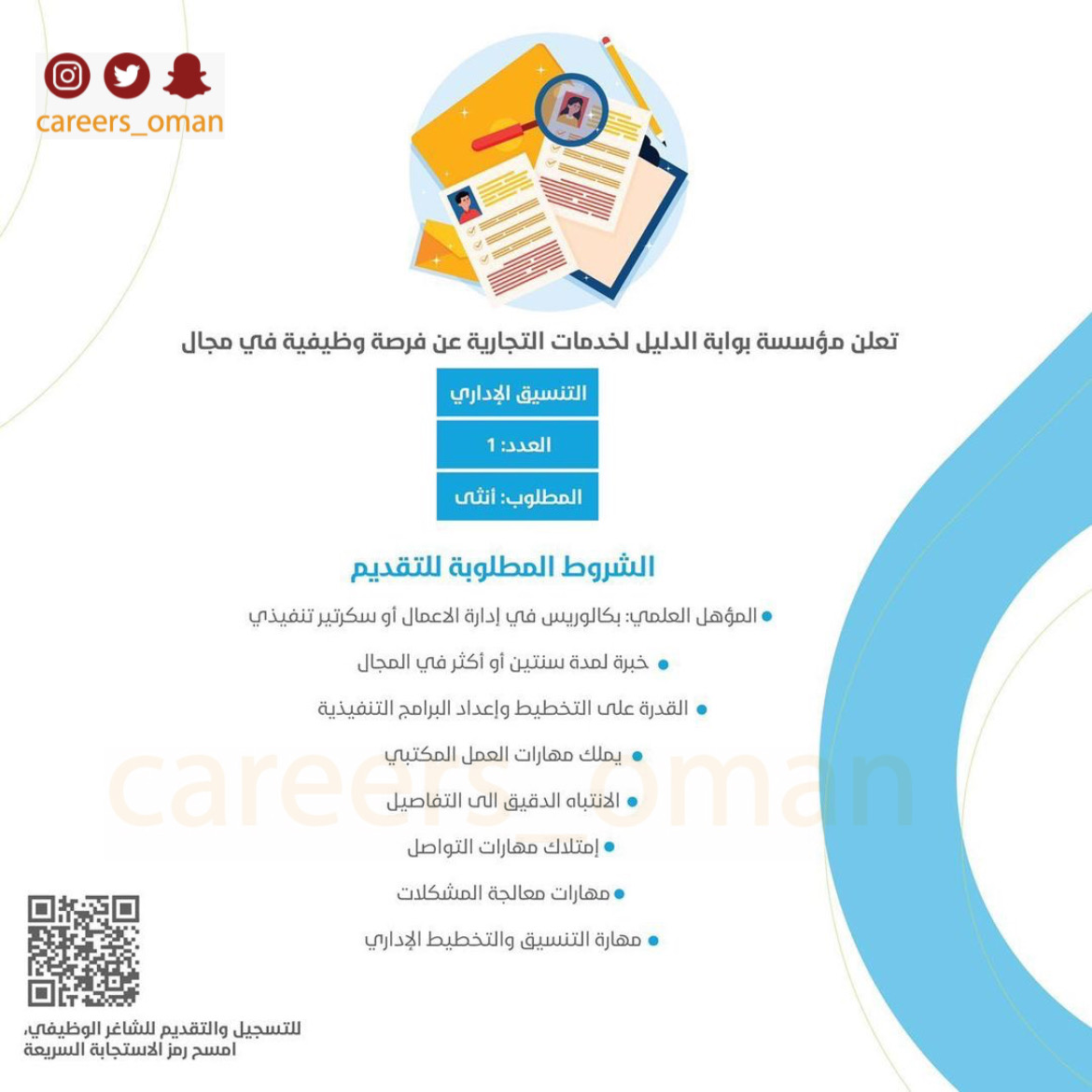 careers_oman

تعلن مؤسسة بوابة الدليل لخدمات التجارية عن فرصة وظيفية في مجال

التنسيق الإداري

العدد: 1

المطلوب: أنثى

الشروط المطلوبة للتقديم

• المؤهل العلمي: بكالوريس في إدارة الاعمال أو سكرتير تنفيذي

• خبرة لمدة سنتين أو أكثر في المجال

• القدرة على التخطيط وإعداد البرامج التنفيذية

• يملك مهارات العمل المكتبي

• الانتباه الدقيق الى التفاصيل

• إمتلاك مهارات التواصل

• مهارات معالجة المشكلات

• مهارة التنسيق والتخطيط الإداري

للتسجيل والتقديم للشاغر الوظيفي، امسح رمز الاستجابة السريعة

careers_oman